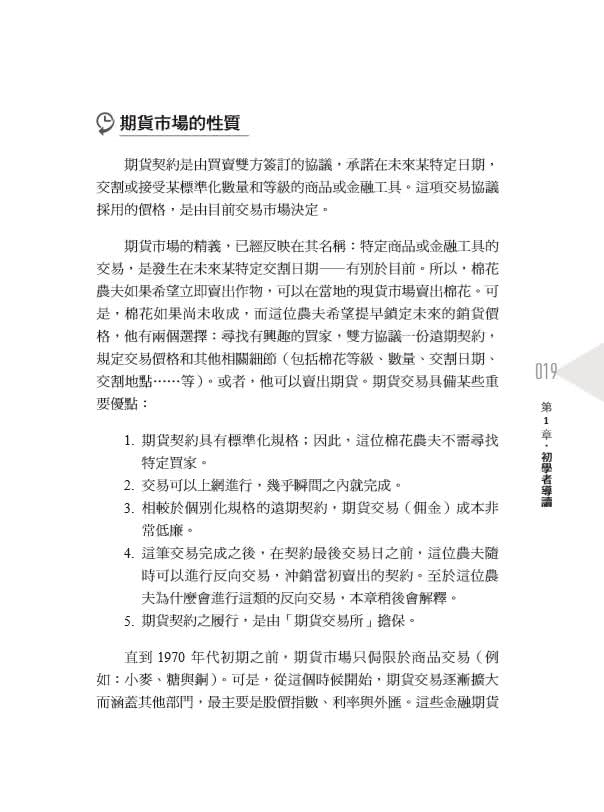 期貨市場的性質

期貨契約是由買賣雙方簽訂的協議，承諾在未來某特定日期，交割或接受某標準化數量和等級的商品或金融工具。這項交易協議採用的價格，是由目前交易市場決定。

期貨市場的精義，已經反映在其名稱：特定商品或金融工具的交易，是發生在未來某特定交割日期——有別於目前。所以，棉花農夫如果希望立即賣出作物，可以在當地的現貨市場賣出棉花。可是，棉花如果尚未收成，而這位農夫希望提早鎖定未來的銷貨價格，他有兩個選擇：尋找有興趣的買家，雙方協議一份遠期契約，規定交易價格和其他相關細節（包括棉花等級、數量、交割日期、交割地點……等）。或者，他可以賣出期貨。期貨交易具備某些重要優點：

1. 期貨契約具有標準化規格；因此，這位棉花農夫不需尋找特定買家。
2. 交易可以上網進行，幾乎瞬間之內就完成。
3. 相較於個別化規格的遠期契約，期貨交易（佣金）成本非常低廉。
4. 這筆交易完成之後，在契約最後交易日之前，這位農夫隨時可以進行反向交易，沖銷當初賣出的契約。至於這位農夫為什麼會進行這類的反向交易，本章稍後會解釋。
5. 期貨契約之履行，是由「期貨交易所」擔保。

直到 1970 年代初期之前，期貨市場只侷限於商品交易（例如：小麥、糖與銅）。可是，從這個時候開始，期貨交易逐漸擴大而涵蓋其他部門，最主要是股價指數、利率與外匯。這些金融期貨

019

第1章・初學者導讀